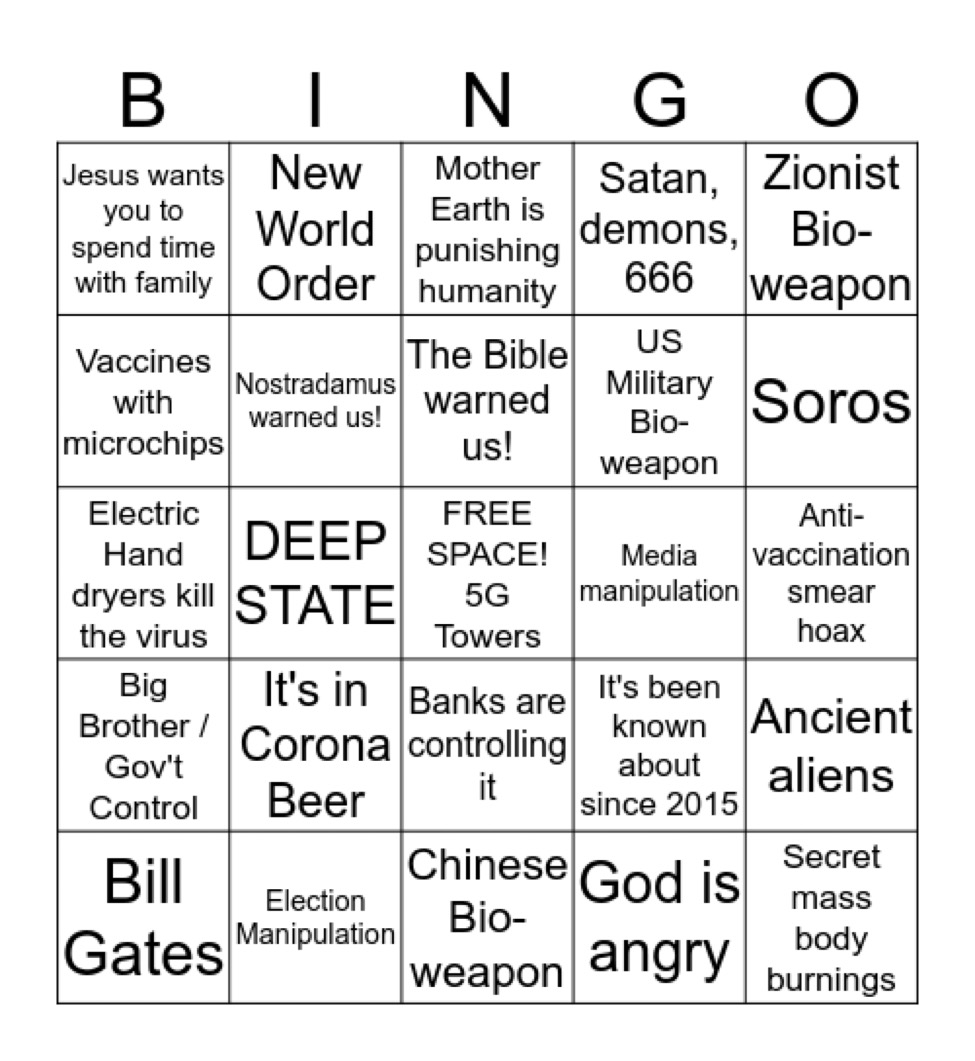 | B | I | N | G | O |
|---|---|---|---|---|
| Jesus wants you to spend time with family | New World Order | Mother Earth is punishing humanity | Satan, demons, 666 | Zionist Bio-weapon |
| Vaccines with microchips | Nostradamus warned us! | The Bible warned us! | US Military Bio-weapon | Soros |
| Electric Hand dryers kill the virus | DEEP STATE | FREE SPACE! 5G Towers | Media manipulation | Anti-vaccination smear hoax |
| Big Brother / Gov't Control | It's in Corona Beer | Banks are controlling it | It's been known about since 2015 | Ancient aliens |
| Bill Gates | Election Manipulation | Chinese Bio-weapon | God is angry | Secret mass body burnings |